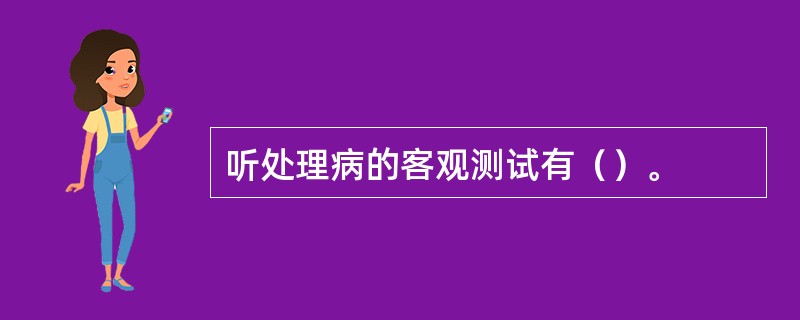 听处理病的客观测试有（）。